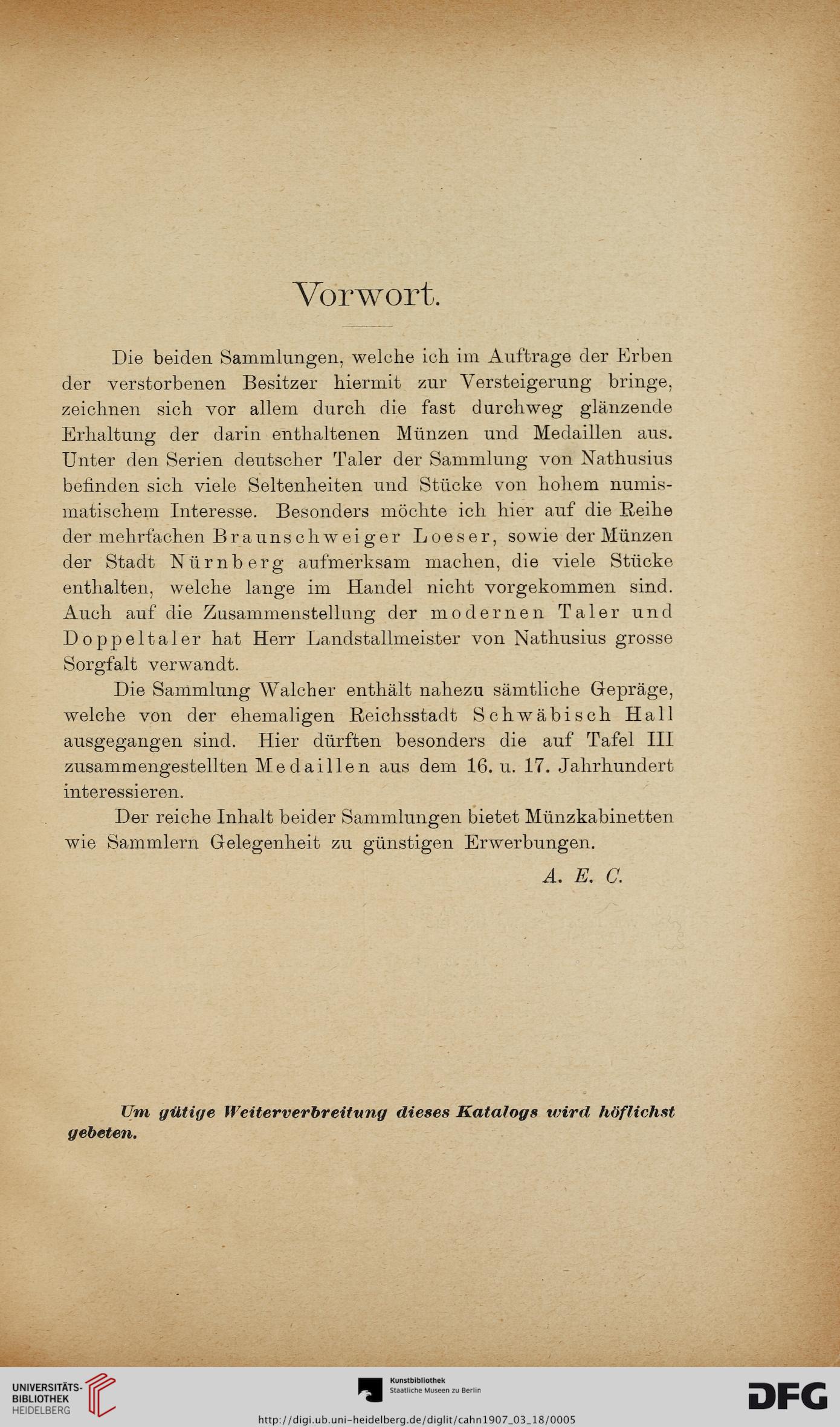 Vorwort.

Die beiden Sammlungen, welche ich im Auftrage der Erben der verstorbenen Besitzer hiermit zur Versteigerung bringe, zeichnen sich vor allem durch die fast durchweg glänzende Erhaltung der darin enthaltenen Münzen und Medaillen aus. Unter den Serien deutscher Taler der Sammlung von Nathusius befinden sich viele Seltenheiten und Stücke von hohem numismatischem Interesse. Besonders möchte ich hier auf die Reihe der mehrfachen Braunschweiger Loeser, sowie der Münzen der Stadt Nürnberg aufmerksam machen, die viele Stücke enthalten, welche lange im Handel nicht vorgekommen sind. Auch auf die Zusammenstellung der modernen Taler und Doppeltaler hat Herr Landstallmeister von Nathusius grosse Sorgfalt verwandt.

Die Sammlung Walcher enthält nahezu sämtliche Gepräge, welche von der ehemaligen Reichsstadt Schwäbisch Hall ausgegangen sind. Hier dürften besonders die auf Tafel III zusammengestellten Medaillen aus dem 16. u. 17. Jahrhundert interessieren.

Der reiche Inhalt beider Sammlungen bietet Münzkabinetten wie Sammlern Gelegenheit zu günstigen Erwerbungen.

A. E. C.

Um gütige Weiterverbreitung dieses Katalogs wird höflichst gebeten.

UNIVERSITÄTS-BIBLIOTHEK HEIDELBERG

Kunstbibliothek Staatliche Museen zu Berlin

DFG

http://digi.ub.uni-heidelberg.de/diglit/cahn1907_03_18/0005